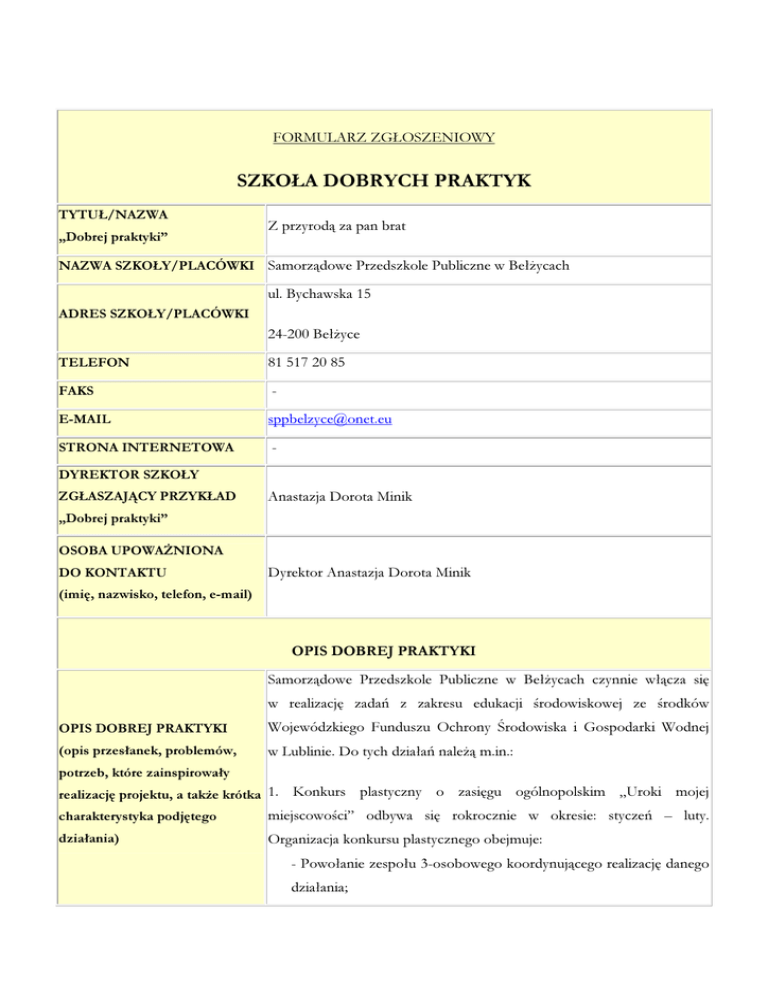 FORMULARZ ZGŁOSZENIOWY

SZKOŁA DOBRYCH PRAKTYK

TYTUŁ/NAZWA
„Dobrej praktyki”

Z przyrodą za pan brat

NAZWA SZKOŁY/PLACÓWKI

Samorządowe Przedszkole Publiczne w Bełżycach

ADRES SZKOŁY/PLACÓWKI

ul. Bychawska 15

24-200 Bełżyce

TELEFON

81 517 20 85

FAKS

-

E-MAIL

sppbelzyce@onet.eu

STRONA INTERNETOWA

-

DYREKTOR SZKOŁY
ZGŁASZAJĄCY PRZYKŁAD
„Dobrej praktyki”

Anastazja Dorota Minik

OSOBA UPOWAŻNIONA
DO KONTAKTU
(imię, nazwisko, telefon, e-mail)

Dyrektor Anastazja Dorota Minik

OPIS DOBREJ PRAKTYKI

OPIS DOBREJ PRAKTYKI
(opis przesłanek, problemów, potrzeb, które zainspirowały realizację projektu, a także krótka charakterystyka podjętego działania)

Samorządowe Przedszkole Publiczne w Bełżycach czynnie włącza się w realizację zadań z zakresu edukacji środowiskowej ze środków Wojewódzkiego Funduszu Ochrony Środowiska i Gospodarki Wodnej w Lublinie. Do tych działań należą m.in.:

1. Konkurs plastyczny o zasięgu ogólnopolskim „Uroki mojej miejscowości” odbywa się rokrocznie w okresie: styczeń – luty. Organizacja konkursu plastycznego obejmuje:

- Powołanie zespołu 3-osobowego koordynującego realizację danego działania;